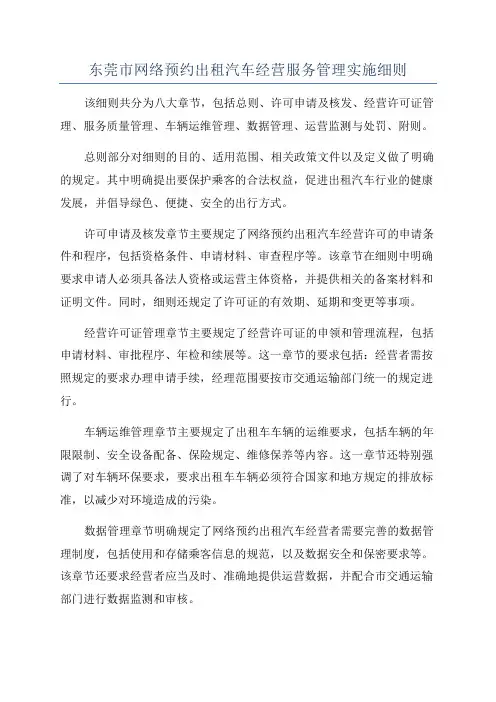 东莞市网络预约出租汽车经营服务管理实施细则

该细则共分为八大章节，包括总则、许可申请及核发、经营许可证管理、服务质量管理、车辆运维管理、数据管理、运营监测与处罚、附则。

总则部分对细则的目的、适用范围、相关政策文件以及定义做了明确的规定。其中明确提出要保护乘客的合法权益，促进出租汽车行业的健康发展，并倡导绿色、便捷、安全的出行方式。

许可申请及核发章节主要规定了网络预约出租汽车经营许可的申请条件和程序，包括资格条件、申请材料、审查程序等。该章节在细则中明确要求申请人必须具备法人资格或运营主体资格，并提供相关的备案材料和证明文件。同时，细则还规定了许可证的有效期、延期和变更等事项。

经营许可证管理章节主要规定了经营许可证的申领和管理流程，包括申请材料、审批程序、年检和续展等。这一章节的要求包括：经营者需按照规定的要求办理申请手续，经理范围要按市交通运输部门统一的规定进行。

车辆运维管理章节主要规定了出租车车辆的运维要求，包括车辆的年限限制、安全设备配备、保险规定、维修保养等内容。这一章节还特别强调了对车辆环保要求，要求出租车车辆必须符合国家和地方规定的排放标准，以减少对环境造成的污染。

数据管理章节明确规定了网络预约出租汽车经营者需要完善的数据管理制度，包括使用和存储乘客信息的规范，以及数据安全和保密要求等。该章节还要求经营者应当及时、准确地提供运营数据，并配合市交通运输部门进行数据监测和审核。